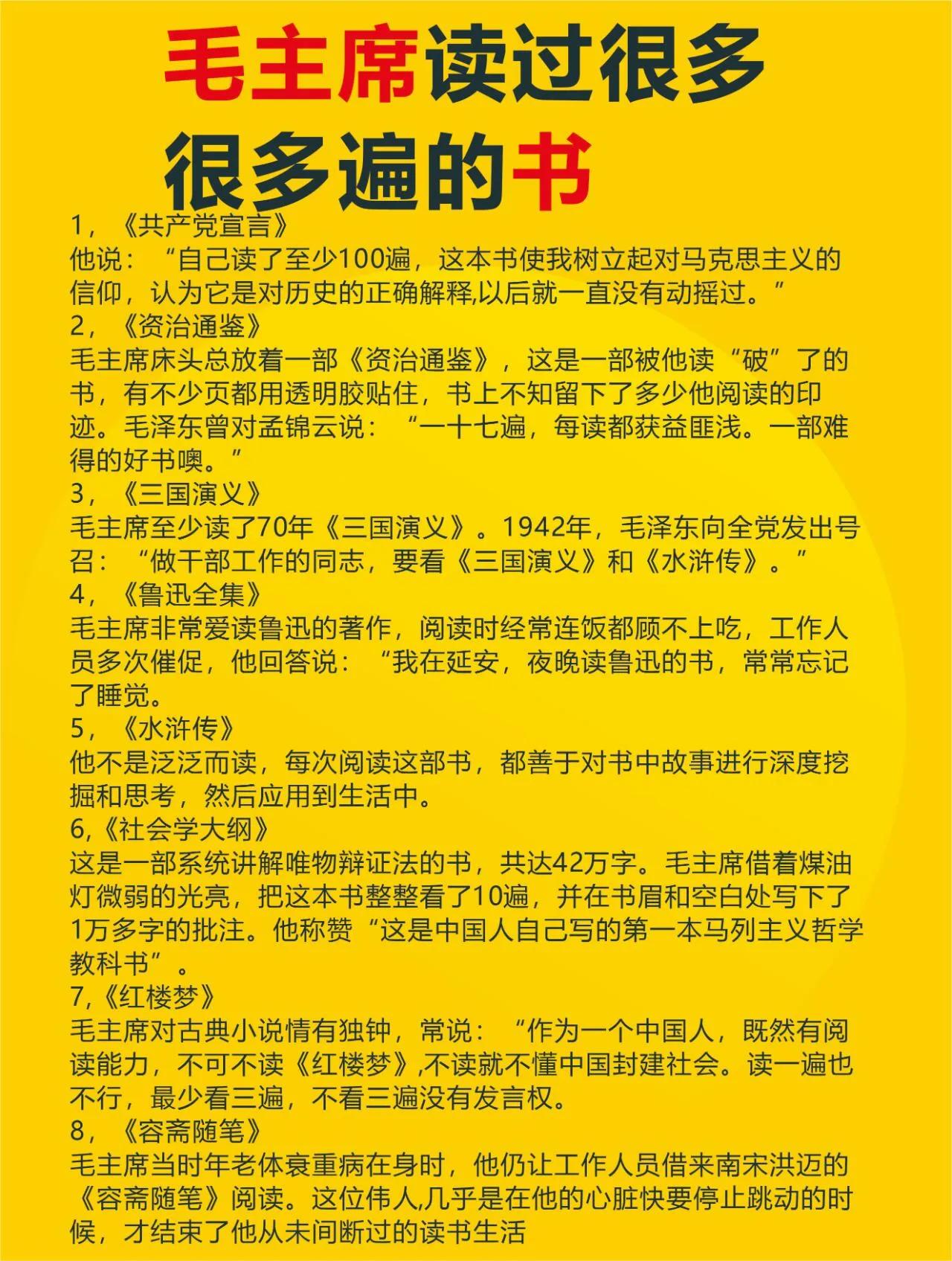 毛主席读过很多很多遍的书

1，《共产党宣言》
他说：“自己读了至少100遍，这本书使我树立起对马克思主义的信仰，认为它是对历史的正确解释,以后就一直没有动摇过。”
2，《资治通鉴》
毛主席床头总放着一部《资治通鉴》，这是一部被他读“破”了的书，有不少页都用透明胶贴住，书上不知留下了多少他阅读的印迹。毛泽东曾对孟锦云说：“一十七遍，每读都获益匪浅。一部难得的好书噢。”
3，《三国演义》
毛主席至少读了70年《三国演义》。1942年，毛泽东向全党发出号召：“做干部工作的同志，要看《三国演义》和《水浒传》。”
4，《鲁迅全集》
毛主席非常爱读鲁迅的著作，阅读时经常连饭都顾不上吃，工作人员多次催促，他回答说：“我在延安，夜晚读鲁迅的书，常常忘记了睡觉。
5，《水浒传》
他不是泛泛而读，每次阅读这部书，都善于对书中故事进行深度挖掘和思考，然后应用到生活中。
6,《社会学大纲》
这是一部系统讲解唯物辩证法的书，共达42万字。毛主席借着煤油灯微弱的光亮，把这本书整整看了10遍，并在书眉和空白处写下了1万多字的批注。他称赞“这是中国人自己写的第一本马列主义哲学教科书”。
7,《红楼梦》
毛主席对古典小说情有独钟，常说：“作为一个中国人，既然有阅读能力，不可不读《红楼梦》,不读就不懂中国封建社会。读一遍也不行，最少看三遍，不看三遍没有发言权。
8，《容斋随笔》
毛主席当时年老体衰重病在身时，他仍让工作人员借来南宋洪迈的《容斋随笔》阅读。这位伟人,几乎是在他的心脏快要停止跳动的时候，才结束了他从未间断过的读书生活